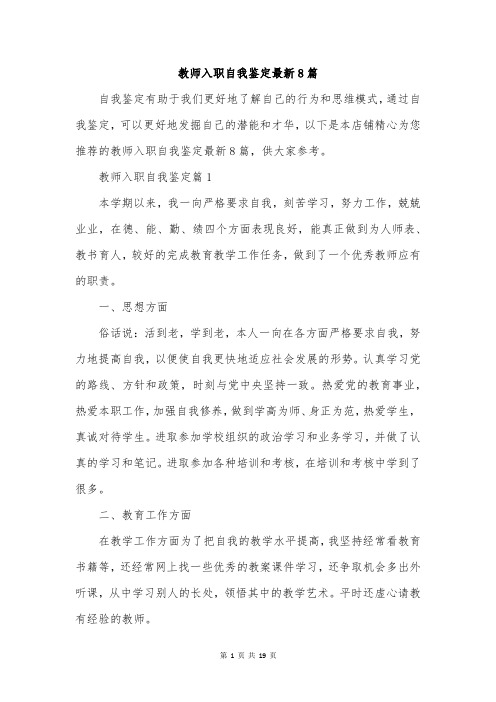 教师入职自我鉴定最新8篇

自我鉴定有助于我们更好地了解自己的行为和思维模式，通过自我鉴定，可以更好地发掘自己的潜能和才华，以下是本店铺精心为您推荐的教师入职自我鉴定最新8篇，供大家参考。

教师入职自我鉴定篇1

本学期以来，我一向严格要求自我，刻苦学习，努力工作，兢兢业业，在德、能、勤、绩四个方面表现良好，能真正做到为人师表、教书育人，较好的完成教育教学工作任务，做到了一个优秀教师应有的职责。

一、思想方面

俗话说：活到老，学到老，本人一向在各方面严格要求自我，努力地提高自我，以便使自我更快地适应社会发展的形势。认真学习党的路线、方针和政策，时刻与党中央坚持一致。热爱党的教育事业，热爱本职工作，加强自我修养，做到学高为师、身正为范，热爱学生，真诚对待学生。进取参加学校组织的政治学习和业务学习，并做了认真的学习和笔记。进取参加各种培训和考核，在培训和考核中学到了很多。

二、教育工作方面

在教学工作方面为了把自我的教学水平提高，我坚持经常看教育书籍等，还经常网上找一些优秀的教案课件学习，还争取机会多出外听课，从中学习别人的长处，领悟其中的教学艺术。平时还虚心请教有经验的教师。

第 1 页 共 19 页